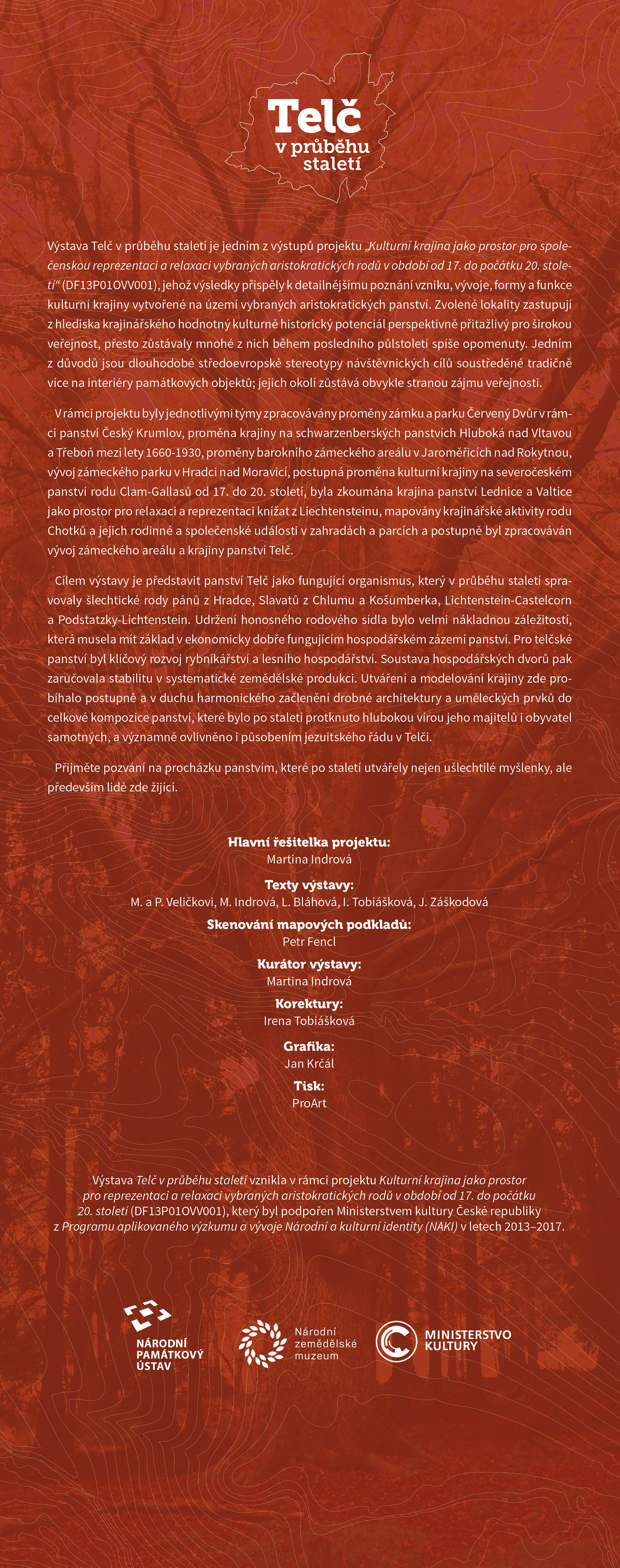 Telč
v průběhu
staletí

Výstava Telč v průběhu staletí je jedním z výstupů projektu „Kulturní krajina jako prostor pro společenskou reprezentaci a relaxaci vybraných aristokratických rodů v období od 17. do počátku 20. století“ (DF13P01OVV001), jehož výsledky přispěly k detailnějšímu poznání vzniku, vývoje, formy a funkce kulturní krajiny vytvořené na území vybraných aristokratických panství. Zvolené lokality zastupují z hlediska krajinářského hodnotný kulturně historický potenciál perspektivně přitažlivý pro širokou veřejnost, přesto zůstávaly mnohé z nich během posledního půlstoletí spíše opomenuty. Jedním z důvodů jsou dlouhodobé středoevropské stereotypy návštěvnických cílů soustředěné tradičně více na interiéry památkových objektů; jejich okolí zůstává obvykle stranou zájmu veřejnosti.

V rámci projektu byly jednotlivými týmy zpracovávány proměny zámku a parku Červený Dvůr v rámci panství Český Krumlov, proměna krajiny na schwarzenberských panstvích Hluboká nad Vltavou a Třeboň mezi lety 1660-1930, proměny barokního zámeckého areálu v Jaroměřicích nad Rokytnou, vývoj zámeckého parku v Hradci nad Moravicí, postupná proměna kulturní krajiny na severočeském panství rodu Clam-Gallasů od 17. do 20. století, byla zkoumána krajina panství Lednice a Valtice jako prostor pro relaxaci a reprezentaci knížat z Liechtensteinu, mapovány krajinářské aktivity rodu Chotků a jejich rodinné a společenské události v zahradách a parcích a postupně byl zpracováván vývoj zámeckého areálu a krajiny panství Telč.

Cílem výstavy je představit panství Telč jako fungující organismus, který v průběhu staletí spravovaly šlechtické rody pánů z Hradce, Slavatů z Chlumu a Košumberka, Lichtenstein-Castelcorn a Podstatzky-Lichtenstein. Udržení honosného rodového sídla bylo velmi nákladnou záležitostí, která musela mít základ v ekonomicky dobře fungujícím hospodářském zázemí panství. Pro telčské panství byl klíčový rozvoj rybníkářství a lesního hospodářství. Soustava hospodářských dvorů pak zaručovala stabilitu v systematické zemědělské produkci. Utváření a modelování krajiny zde probíhalo postupně a v duchu harmonického začlenění drobné architektury a uměleckých prvků do celkové kompozice panství, které bylo po staletí protknuto hlubokou vírou jeho majitelů i obyvatel samotných, a významně ovlivněno i působením jezuitského řádu v Telči.

Přijměte pozvání na procházku panstvím, které po staletí utvářely nejen ušlechtilé myšlenky, ale především lidé zde žijící.

Hlavní řešitelka projektu:
Martina Indrová
Texty výstavy:
M. a P. Veličkovi, M. Indrová, L. Bláhová, I. Tobiášková, J. Záškodová
Skenování mapových podkladů:
Petr Fencl
Kurátor výstavy:
Martina Indrová
Korektury:
Irena Tobiášková
Grafika:
Jan Krčál
Tisk:
ProArt

Výstava Telč v průběhu staletí vznikla v rámci projektu Kulturní krajina jako prostor pro reprezentaci a relaxaci vybraných aristokratických rodů v období od 17. do počátku 20. století (DF13P01OVV001), který byl podpořen Ministerstvem kultury České republiky z Programu aplikovaného výzkumu a vývoje Národní a kulturní identity (NAKI) v letech 2013–2017.

NÁRODNÍ PAMÁTKOVÝ ÚSTAV
Národní zemědělské muzeum
MINISTERSTVO KULTURY